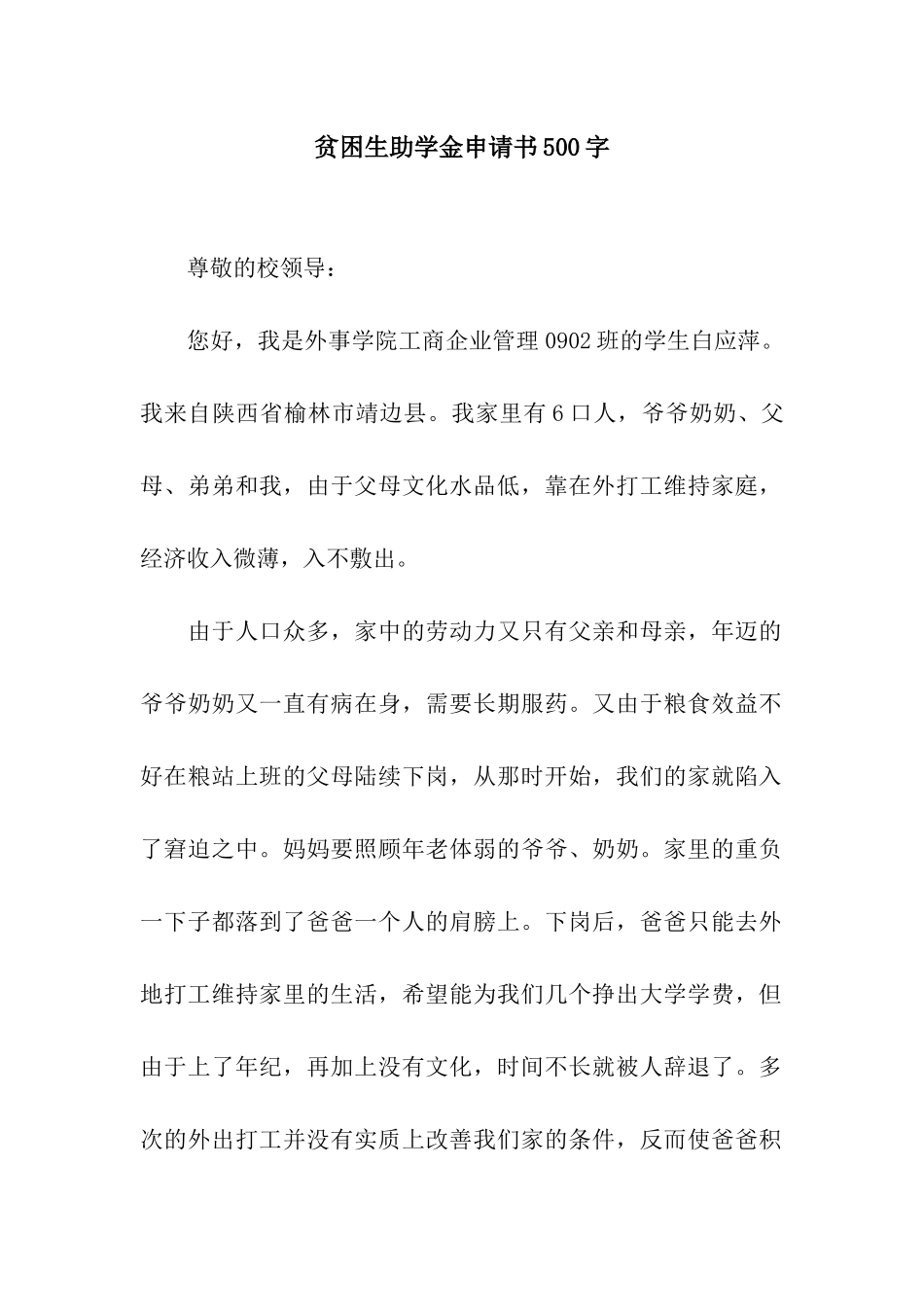 贫困生助学金申请书500字

尊敬的校领导：

您好，我是外事学院工商企业管理0902班的学生白应萍。我来自陕西省榆林市靖边县。我家里有6口人，爷爷奶奶、父母、弟弟和我，由于父母文化水品低，靠在外打工维持家庭，经济收入微薄，入不敷出。

由于人口众多，家中的劳动力又只有父亲和母亲，年迈的爷爷奶奶又一直有病在身，需要长期服药。又由于粮食效益不好在粮站上班的父母陆续下岗，从那时开始，我们的家就陷入了窘迫之中。妈妈要照顾年老体弱的爷爷、奶奶。家里的重负一下子都落到了爸爸一个人的肩膀上。下岗后，爸爸只能去外地打工维持家里的生活，希望能为我们几个挣出大学学费，但由于上了年纪，再加上没有文化，时间不长就被人辞退了。多次的外出打工并没有实质上改善我们家的条件，反而使爸爸积